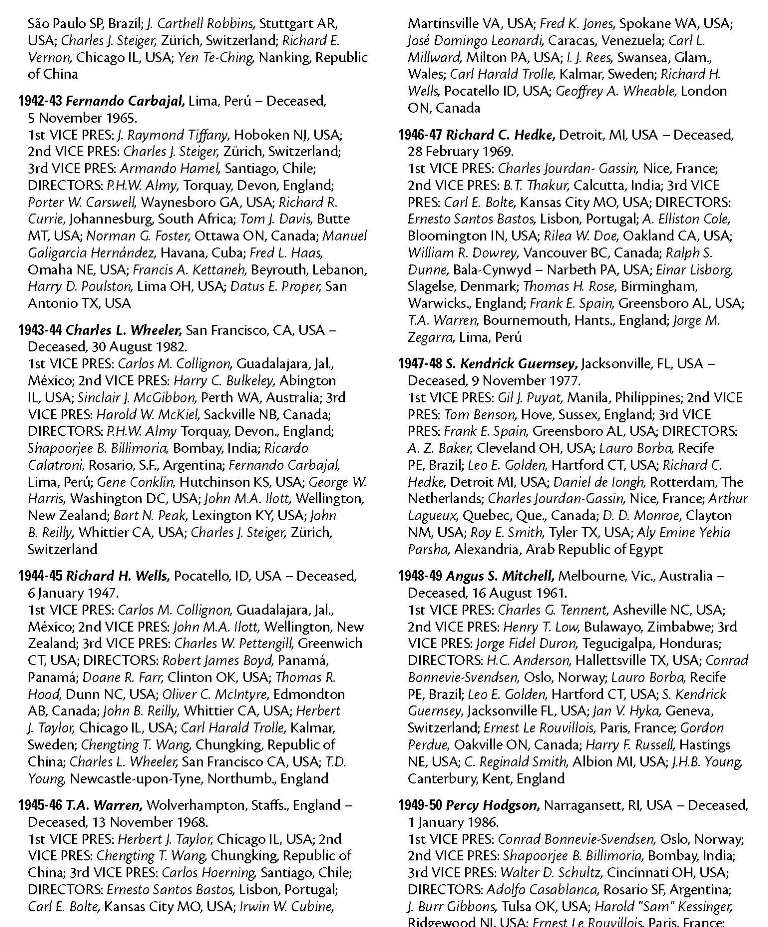 São Paulo SP, Brazil; J. Carthell Robbins, Stuttgart AR, USA; Charles J. Steiger, Zürich, Switzerland; Richard E. Vernon, Chicago IL, USA; Yen Te-Ching, Nanking, Republic of China

1942-43 Fernando Carbajal, Lima, Perú – Deceased, 5 November 1965.
1st VICE PRES: J. Raymond Tiffany, Hoboken NJ, USA; 2nd VICE PRES: Charles J. Steiger, Zürich, Switzerland; 3rd VICE PRES: Armando Hamel, Santiago, Chile; DIRECTORS: P.H.W. Almy, Torquay, Devon, England; Porter W. Carswell, Waynesboro GA, USA; Richard R. Currie, Johannesburg, South Africa; Tom J. Davis, Butte MT, USA; Norman G. Foster, Ottawa ON, Canada; Manuel Galigarcia Hernández, Havana, Cuba; Fred L. Haas, Omaha NE, USA; Francis A. Kettaneh, Beyrouth, Lebanon, Harry D. Poulston, Lima OH, USA; Datus E. Proper, San Antonio TX, USA

1943-44 Charles L. Wheeler, San Francisco, CA, USA – Deceased, 30 August 1982.
1st VICE PRES: Carlos M. Collignon, Guadalajara, Jal., México; 2nd VICE PRES: Harry C. Bulkeley, Abington IL, USA; Sinclair J. McGibbon, Perth WA, Australia; 3rd VICE PRES: Harold W. McKiel, Sackville NB, Canada; DIRECTORS: P.H.W. Almy Torquay, Devon., England; Shapoorjee B. Billimoria, Bombay, India; Ricardo Calatroni, Rosario, S.F., Argentina; Fernando Carbajal, Lima, Perú; Gene Conklin, Hutchinson KS, USA; George W. Harris, Washington DC, USA; John M.A. Ilott, Wellington, New Zealand; Bart N. Peak, Lexington KY, USA; John B. Reilly, Whittier CA, USA; Charles J. Steiger, Zürich, Switzerland

1944-45 Richard H. Wells, Pocatello, ID, USA – Deceased, 6 January 1947.
1st VICE PRES: Carlos M. Collignon, Guadalajara, Jal., México; 2nd VICE PRES: John M.A. Ilott, Wellington, New Zealand; 3rd VICE PRES: Charles W. Pettengill, Greenwich CT, USA; DIRECTORS: Robert James Boyd, Panamá, Panamá; Doane R. Farr, Clinton OK, USA; Thomas R. Hood, Dunn NC, USA; Oliver C. McIntyre, Edmondton AB, Canada; John B. Reilly, Whittier CA, USA; Herbert J. Taylor, Chicago IL, USA; Carl Harald Trolle, Kalmar, Sweden; Chengting T. Wang, Chungking, Republic of China; Charles L. Wheeler, San Francisco CA, USA; T.D. Young, Newcastle-upon-Tyne, Northumb., England

1945-46 T.A. Warren, Wolverhampton, Staffs., England – Deceased, 13 November 1968.
1st VICE PRES: Herbert J. Taylor, Chicago IL, USA; 2nd VICE PRES: Chengting T. Wang, Chungking, Republic of China; 3rd VICE PRES: Carlos Hoerning, Santiago, Chile; DIRECTORS: Ernesto Santos Bastos, Lisbon, Portugal; Carl E. Bolte, Kansas City MO, USA; Irwin W. Cubine, Martinsville VA, USA; Fred K. Jones, Spokane WA, USA; José Domingo Leonardi, Caracas, Venezuela; Carl L. Millward, Milton PA, USA; I. J. Rees, Swansea, Glam., Wales; Carl Harald Trolle, Kalmar, Sweden; Richard H. Wells, Pocatello ID, USA; Geoffrey A. Wheable, London ON, Canada

1946-47 Richard C. Hedke, Detroit, MI, USA – Deceased, 28 February 1969.
1st VICE PRES: Charles Jourdan- Gassin, Nice, France; 2nd VICE PRES: B.T. Thakur, Calcutta, India; 3rd VICE PRES: Carl E. Bolte, Kansas City MO, USA; DIRECTORS: Ernesto Santos Bastos, Lisbon, Portugal; A. Elliston Cole, Bloomington IN, USA; Rilea W. Doe, Oakland CA, USA; William R. Dowrey, Vancouver BC, Canada; Ralph S. Dunne, Bala-Cynwyd – Narbeth PA, USA; Einar Lisborg, Slagelse, Denmark; Thomas H. Rose, Birmingham, Warwicks., England; Frank E. Spain, Greensboro AL, USA; T.A. Warren, Bournemouth, Hants., England; Jorge M. Zegarra, Lima, Perú

1947-48 S. Kendrick Guernsey, Jacksonville, FL, USA – Deceased, 9 November 1977.
1st VICE PRES: Gil J. Puyat, Manila, Philippines; 2nd VICE PRES: Tom Benson, Hove, Sussex, England; 3rd VICE PRES: Frank E. Spain, Greensboro AL, USA; DIRECTORS: A. Z. Baker, Cleveland OH, USA; Lauro Borba, Recife PE, Brazil; Leo E. Golden, Hartford CT, USA; Richard C. Hedke, Detroit MI, USA; Daniel de Iongh, Rotterdam, The Netherlands; Charles Jourdan-Gassin, Nice, France; Arthur Lagueux, Quebec, Que., Canada; D. D. Monroe, Clayton NM, USA; Roy E. Smith, Tyler TX, USA; Aly Emine Yehia Parsha, Alexandria, Arab Republic of Egypt

1948-49 Angus S. Mitchell, Melbourne, Vic., Australia – Deceased, 16 August 1961.
1st VICE PRES: Charles G. Tennent, Asheville NC, USA; 2nd VICE PRES: Henry T. Low, Bulawayo, Zimbabwe; 3rd VICE PRES: Jorge Fidel Duron, Tegucigalpa, Honduras; DIRECTORS: H.C. Anderson, Hallettsville TX, USA; Conrad Bonnevie-Svendsen, Oslo, Norway; Lauro Borba, Recife PE, Brazil; Leo E. Golden, Hartford CT, USA; S. Kendrick Guernsey, Jacksonville FL, USA; Jan V. Hyka, Geneva, Switzerland; Ernest Le Rouvillois, Paris, France; Gordon Perdue, Oakville ON, Canada; Harry F. Russell, Hastings NE, USA; C. Reginald Smith, Albion MI, USA; J.H.B. Young, Canterbury, Kent, England

1949-50 Percy Hodgson, Narragansett, RI, USA – Deceased, 1 January 1986.
1st VICE PRES: Conrad Bonnevie-Svendsen, Oslo, Norway; 2nd VICE PRES: Shapoorjee B. Billimoria, Bombay, India; 3rd VICE PRES: Walter D. Schultz, Cincinnati OH, USA; DIRECTORS: Adolfo Casablanca, Rosario SF, Argentina; J. Burr Gibbons, Tulsa OK, USA; Harold "Sam" Kessinger, Ridgewood NJ, USA; Ernest Le Rouvillois, Paris, France;